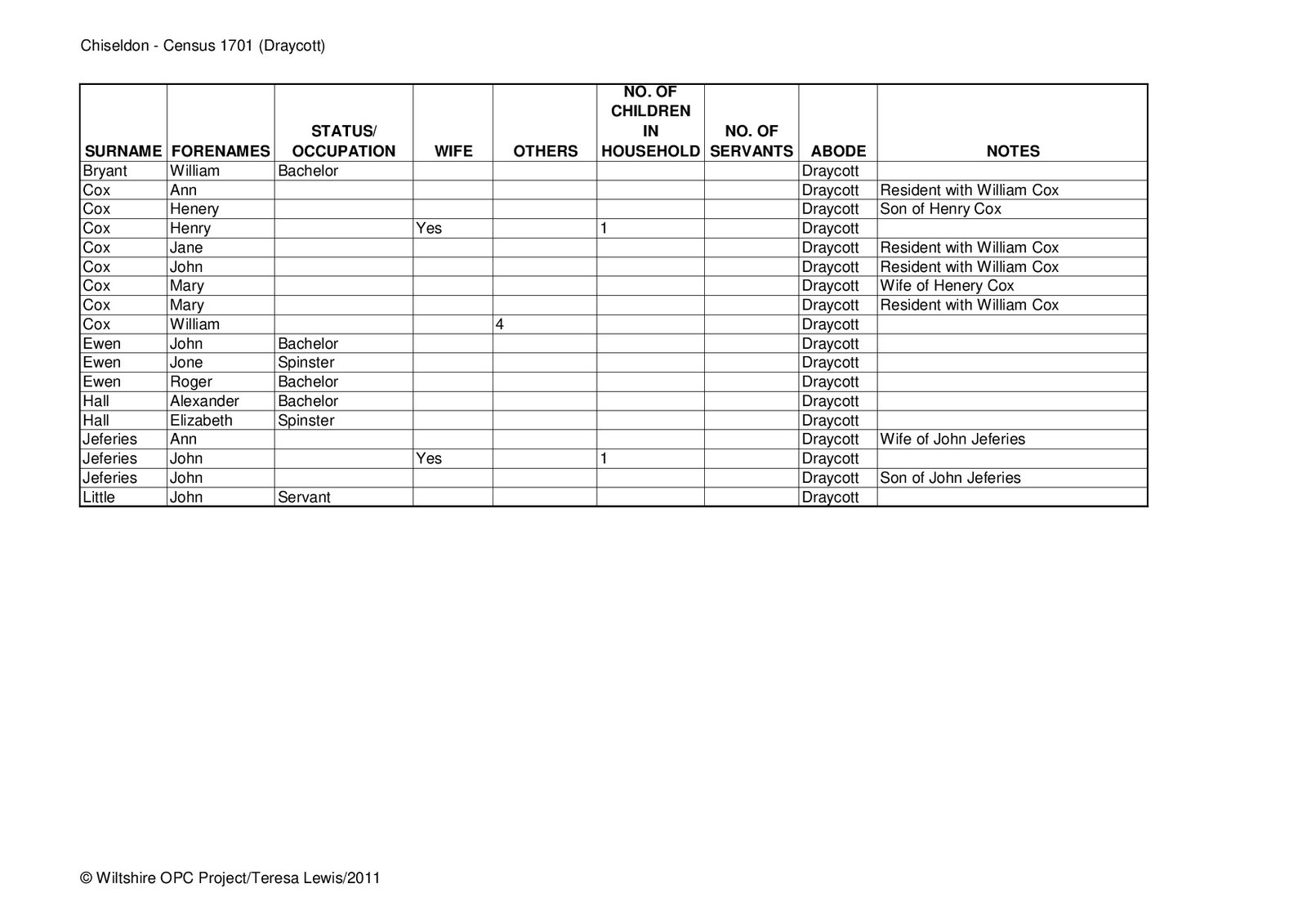 Chiseldon - Census 1701 (Draycott)

| SURNAME | FORENAMES | STATUS/ OCCUPATION | WIFE | OTHERS | NO. OF CHILDREN IN HOUSEHOLD | NO. OF SERVANTS | ABODE | NOTES |
|---|---|---|---|---|---|---|---|---|
| Bryant | William | Bachelor | | | | | Draycott | |
| Cox | Ann | | | | | | Draycott | Resident with William Cox |
| Cox | Henery | | | | | | Draycott | Son of Henry Cox |
| Cox | Henry | | Yes | | 1 | | Draycott | |
| Cox | Jane | | | | | | Draycott | Resident with William Cox |
| Cox | John | | | | | | Draycott | Resident with William Cox |
| Cox | Mary | | | | | | Draycott | Wife of Henery Cox |
| Cox | Mary | | | | | | Draycott | Resident with William Cox |
| Cox | William | | | 4 | | | Draycott | |
| Ewen | John | Bachelor | | | | | Draycott | |
| Ewen | Jone | Spinster | | | | | Draycott | |
| Ewen | Roger | Bachelor | | | | | Draycott | |
| Hall | Alexander | Bachelor | | | | | Draycott | |
| Hall | Elizabeth | Spinster | | | | | Draycott | |
| Jeferies | Ann | | | | | | Draycott | Wife of John Jeferies |
| Jeferies | John | | Yes | | 1 | | Draycott | |
| Jeferies | John | | | | | | Draycott | Son of John Jeferies |
| Little | John | Servant | | | | | Draycott | |

© Wiltshire OPC Project/Teresa Lewis/2011